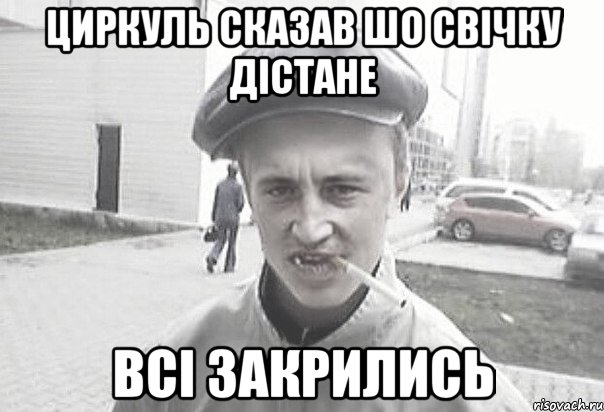 ЦИРКУЛЬ СКАЗАВ ШО СВІЧКУ ДІСТАНЕ

ВСІ ЗАКРИЛИСЬ

risovach.ru